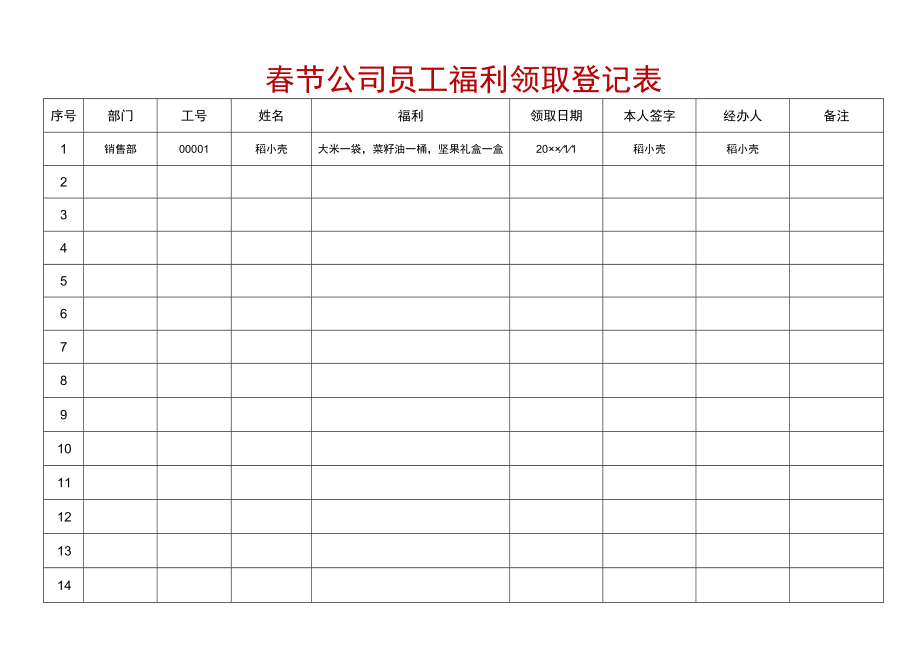 春节公司员工福利领取登记表

| 序号 | 部门 | 工号 | 姓名 | 福利 | 领取日期 | 本人签字 | 经办人 | 备注 |
|---|---|---|---|---|---|---|---|---|
| 1 | 销售部 | 00001 | 稻小壳 | 大米一袋，菜籽油一桶，坚果礼盒一盒 | 20××/1/1 | 稻小壳 | 稻小壳 | |
| 2 | | | | | | | | |
| 3 | | | | | | | | |
| 4 | | | | | | | | |
| 5 | | | | | | | | |
| 6 | | | | | | | | |
| 7 | | | | | | | | |
| 8 | | | | | | | | |
| 9 | | | | | | | | |
| 10 | | | | | | | | |
| 11 | | | | | | | | |
| 12 | | | | | | | | |
| 13 | | | | | | | | |
| 14 | | | | | | | | |